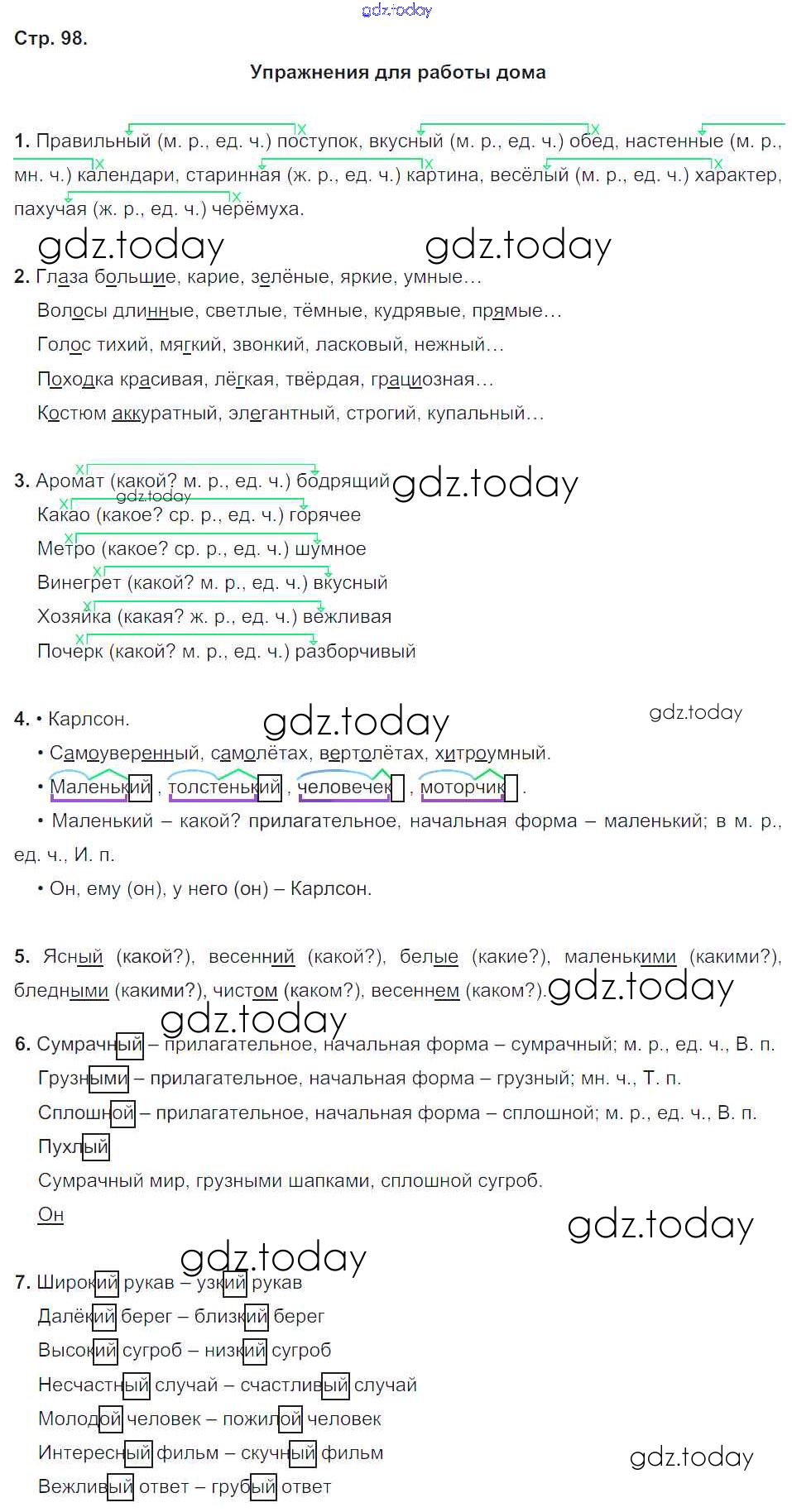 gdz.today

Стр. 98.

Упражнения для работы дома

1. Правильный (м. р., ед. ч.) поступок, вкусный (м. р., ед. ч.) обед, настенные (м. р., мн. ч.) календари, старинная (ж. р., ед. ч.) картина, весёлый (м. р., ед. ч.) характер, пахучая (ж. р., ед. ч.) черёмуха.

gdz.today gdz.today

2. Глаза большие, карие, зелёные, яркие, умные…

Волосы длинные, светлые, тёмные, кудрявые, прямые…

Голос тихий, мягкий, звонкий, ласковый, нежный…

Походка красивая, лёгкая, твёрдая, грациозная…

Костюм аккуратный, элегантный, строгий, купальный…

3. Аромат (какой? м. р., ед. ч.) бодрящий gdz.today

gdz.today

Какао (какое? ср. р., ед. ч.) горячее

Метро (какое? ср. р., ед. ч.) шумное

Винегрет (какой? м. р., ед. ч.) вкусный

Хозяйка (какая? ж. р., ед. ч.) вежливая

Почерк (какой? м. р., ед. ч.) разборчивый

4. • Карлсон. gdz.today gdz.today

• Самоуверенный, самолётах, вертолётах, хитроумный.

• Маленький, толстенький, человечек, моторчик.

• Маленький – какой? прилагательное, начальная форма – маленький; в м. р., ед. ч., И. п.

• Он, ему (он), у него (он) – Карлсон.

5. Ясный (какой?), весенний (какой?), белые (какие?), маленькими (какими?), бледными (какими?), чистом (каком?), весеннем (каком?). gdz.today

gdz.today

6. Сумрачный – прилагательное, начальная форма – сумрачный; м. р., ед. ч., В. п.

Грузными – прилагательное, начальная форма – грузный; мн. ч., Т. п.

Сплошной – прилагательное, начальная форма – сплошной; м. р., ед. ч., В. п.

Пухлый

Сумрачный мир, грузными шапками, сплошной сугроб.

Он

gdz.today

gdz.today

7. Широкий рукав – узкий рукав

Далёкий берег – близкий берег

Высокий сугроб – низкий сугроб

Несчастный случай – счастливый случай

Молодой человек – пожилой человек

Интересный фильм – скучный фильм gdz.today

Вежливый ответ – грубый ответ